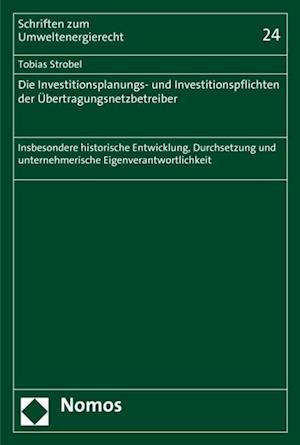 Schriften zum Umweltenergierecht

24

Tobias Strobel

Die Investitionsplanungs- und Investitionspflichten der Übertragungsnetzbetreiber

Insbesondere historische Entwicklung, Durchsetzung und unternehmerische Eigenverantwortlichkeit

Nomos